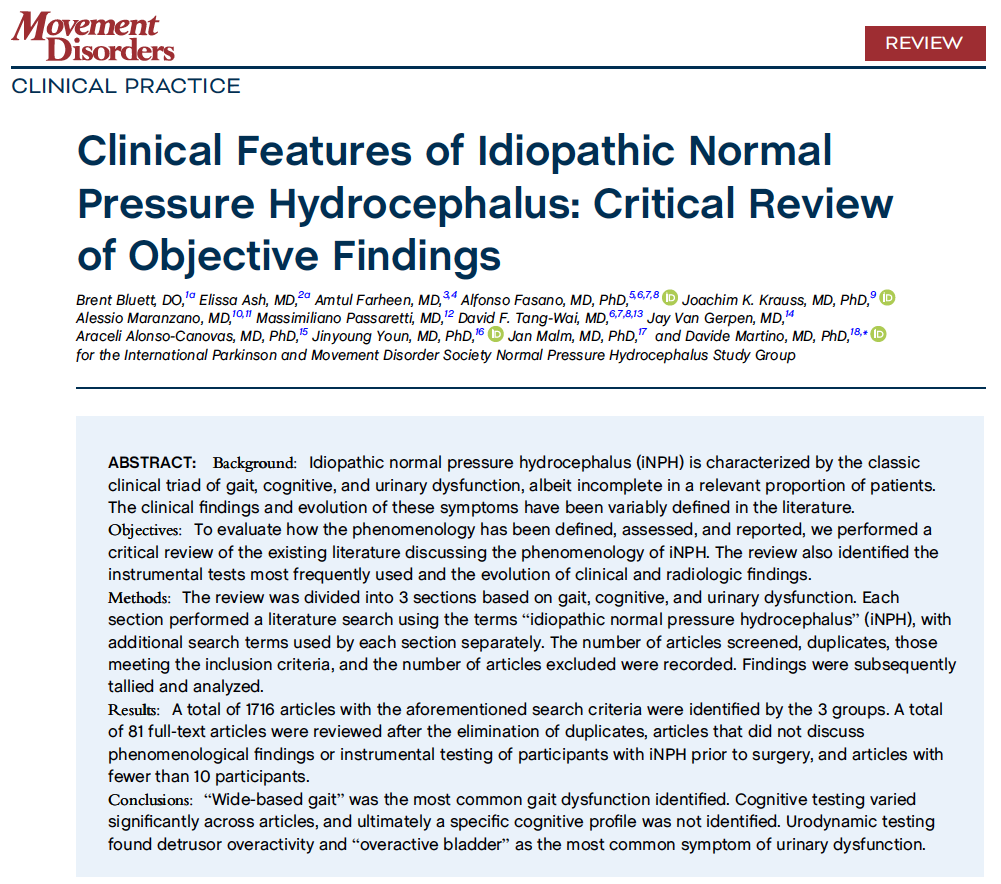 Movement Disorders

REVIEW

CLINICAL PRACTICE

Clinical Features of Idiopathic Normal Pressure Hydrocephalus: Critical Review of Objective Findings

Brent Bluett, DO,$^{1a}$ Elissa Ash, MD,$^{2a}$ Amtul Farheen, MD,$^{3,4}$ Alfonso Fasano, MD, PhD,$^{5,6,7,8}$ Joachim K. Krauss, MD, PhD,$^{9}$ Alessio Maranzano, MD,$^{10,11}$ Massimiliano Passaretti, MD,$^{12}$ David F. Tang-Wai, MD,$^{6,7,8,13}$ Jay Van Gerpen, MD,$^{14}$ Araceli Alonso-Canovas, MD, PhD,$^{15}$ Jinyoung Youn, MD, PhD,$^{16}$ Jan Malm, MD, PhD,$^{17}$ and Davide Martino, MD, PhD,$^{18,*}$ for the International Parkinson and Movement Disorder Society Normal Pressure Hydrocephalus Study Group

ABSTRACT: Background: Idiopathic normal pressure hydrocephalus (iNPH) is characterized by the classic clinical triad of gait, cognitive, and urinary dysfunction, albeit incomplete in a relevant proportion of patients. The clinical findings and evolution of these symptoms have been variably defined in the literature.
Objectives: To evaluate how the phenomenology has been defined, assessed, and reported, we performed a critical review of the existing literature discussing the phenomenology of iNPH. The review also identified the instrumental tests most frequently used and the evolution of clinical and radiologic findings.
Methods: The review was divided into 3 sections based on gait, cognitive, and urinary dysfunction. Each section performed a literature search using the terms "idiopathic normal pressure hydrocephalus" (iNPH), with additional search terms used by each section separately. The number of articles screened, duplicates, those meeting the inclusion criteria, and the number of articles excluded were recorded. Findings were subsequently tallied and analyzed.
Results: A total of 1716 articles with the aforementioned search criteria were identified by the 3 groups. A total of 81 full-text articles were reviewed after the elimination of duplicates, articles that did not discuss phenomenological findings or instrumental testing of participants with iNPH prior to surgery, and articles with fewer than 10 participants.
Conclusions: "Wide-based gait" was the most common gait dysfunction identified. Cognitive testing varied significantly across articles, and ultimately a specific cognitive profile was not identified. Urodynamic testing found detrusor overactivity and "overactive bladder" as the most common symptom of urinary dysfunction.